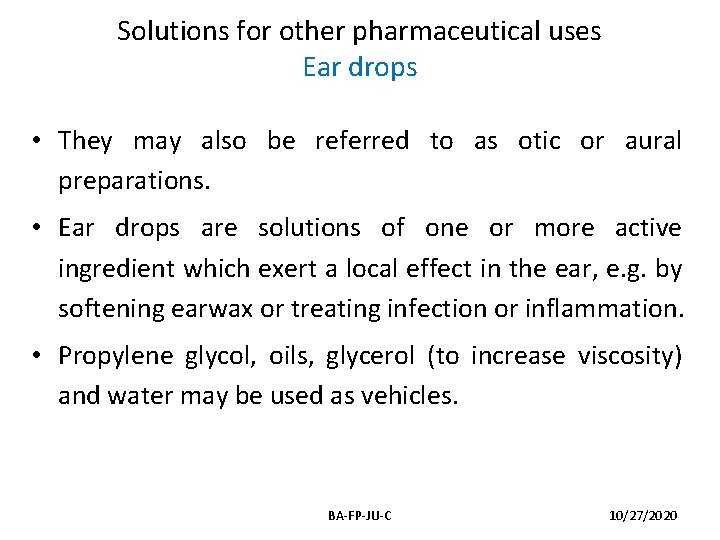 Solutions for other pharmaceutical uses
Ear drops

• They may also be referred to as otic or aural preparations.

• Ear drops are solutions of one or more active ingredient which exert a local effect in the ear, e.g. by softening earwax or treating infection or inflammation.

• Propylene glycol, oils, glycerol (to increase viscosity) and water may be used as vehicles.

BA-FP-JU-C

10/27/2020